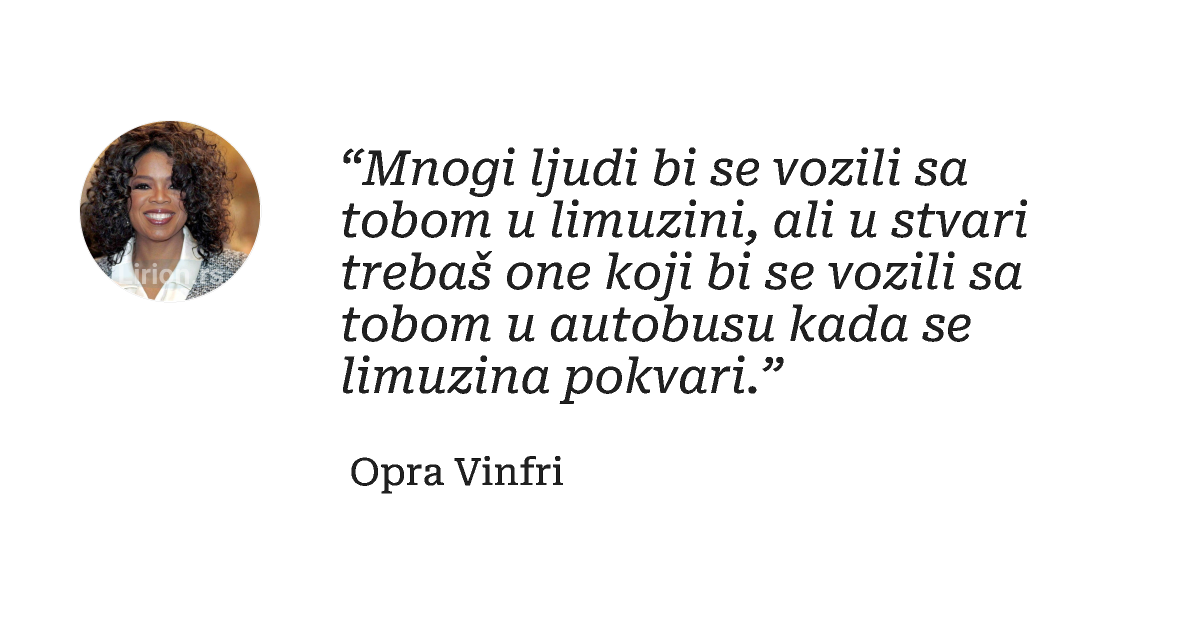 “Mnogi ljudi bi se vozili sa tobom u limuzini, ali u stvari trebaš one koji bi se vozili sa tobom u autobusu kada se limuzina pokvari.”

Opra Vinfri